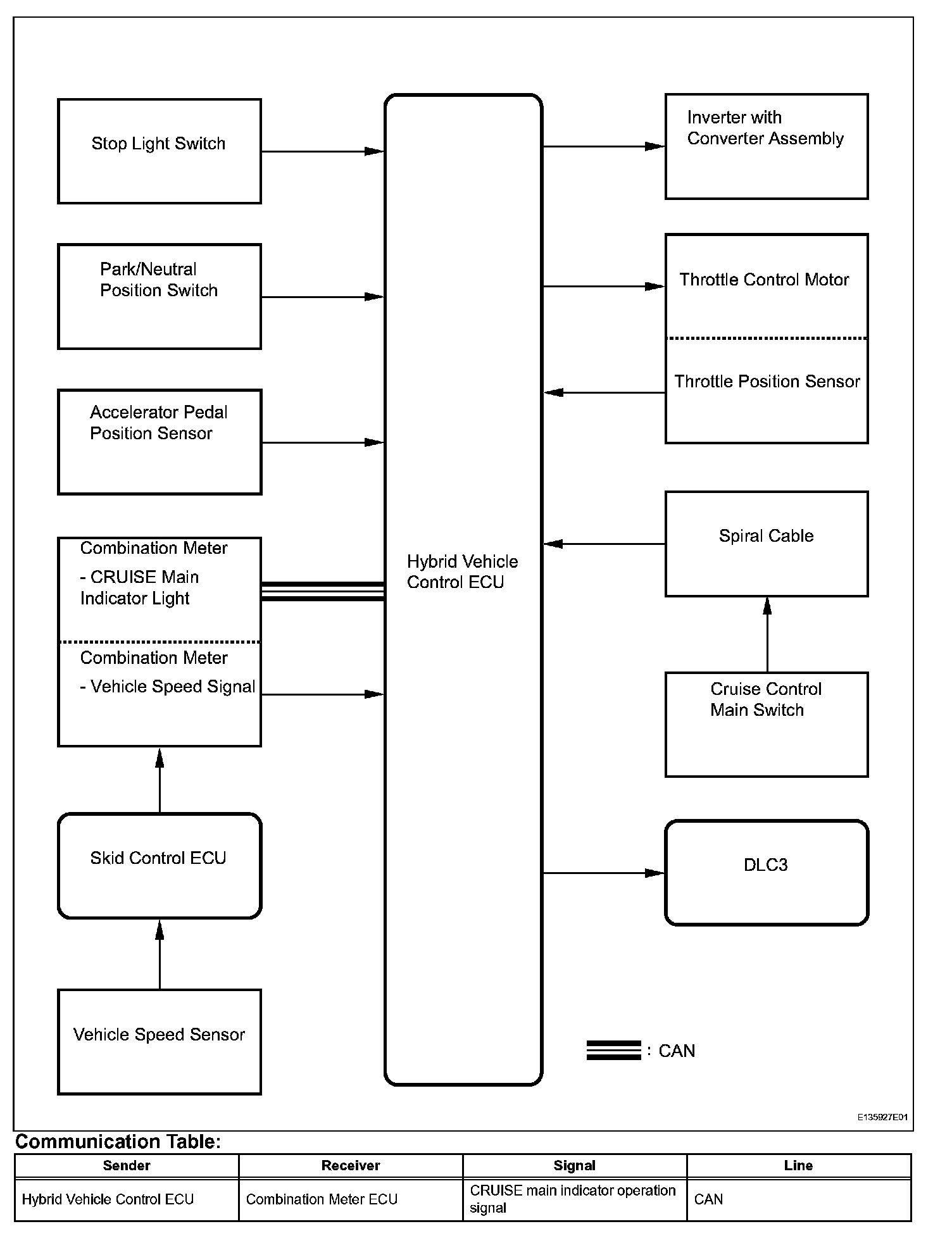 Stop Light Switch

Park/Neutral Position Switch

Accelerator Pedal Position Sensor

Combination Meter
- CRUISE Main Indicator Light

Combination Meter
- Vehicle Speed Signal

Skid Control ECU

Vehicle Speed Sensor

Hybrid Vehicle Control ECU

Inverter with Converter Assembly

Throttle Control Motor

Throttle Position Sensor

Spiral Cable

Cruise Control Main Switch

DLC3

: CAN

E135927E01

Communication Table:

| Sender | Receiver | Signal | Line |
|---|---|---|---|
| Hybrid Vehicle Control ECU | Combination Meter ECU | CRUISE main indicator operation signal | CAN |